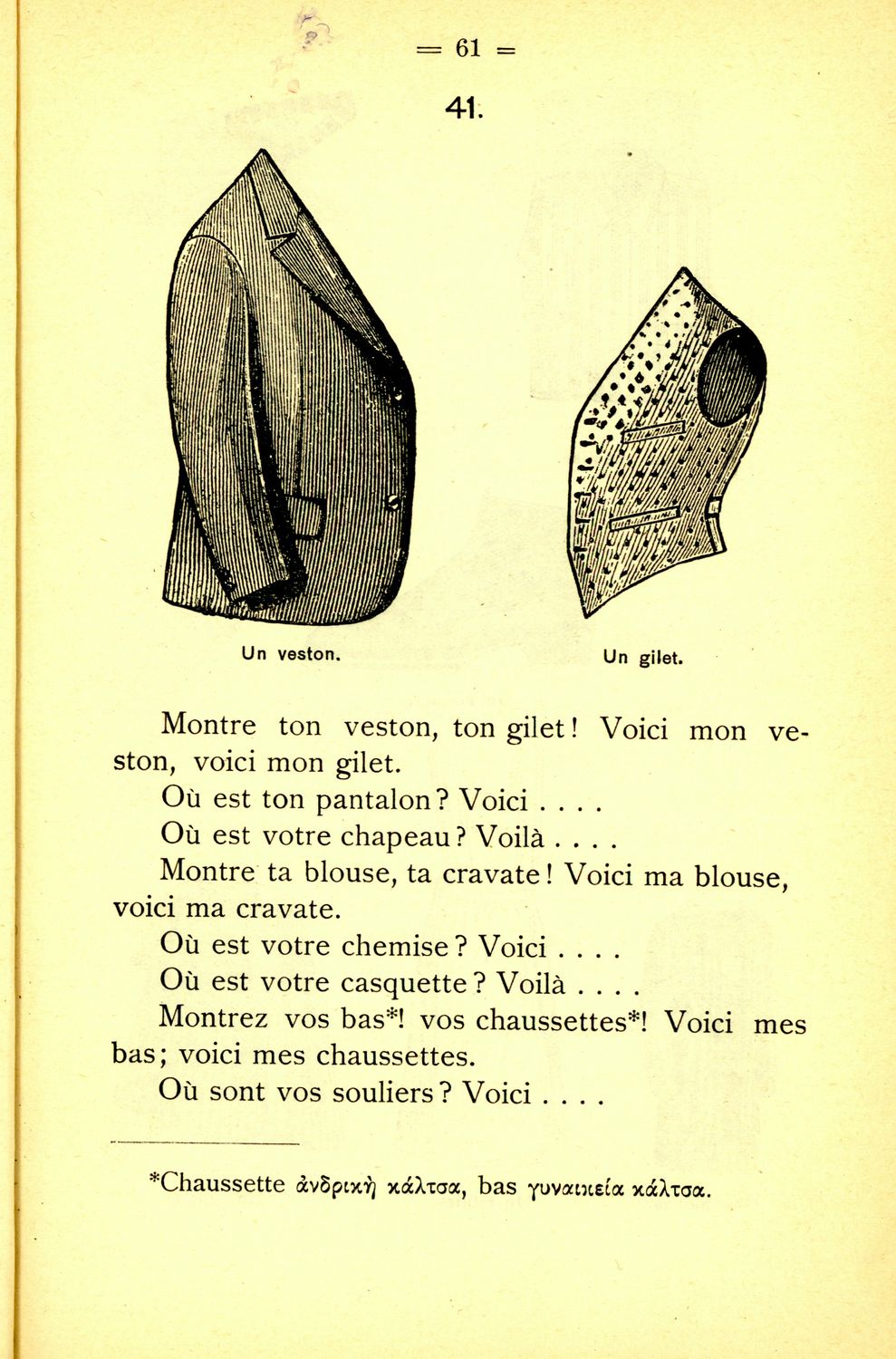 = 61 =

41.

Un veston.

Un gilet.

Montre ton veston, ton gilet! Voici mon veston, voici mon gilet.

Où est ton pantalon? Voici . . . .

Où est votre chapeau? Voilà . . . .

Montre ta blouse, ta cravate! Voici ma blouse, voici ma cravate.

Où est votre chemise? Voici . . . .

Où est votre casquette? Voilà . . . .

Montrez vos bas*! vos chaussettes*! Voici mes bas; voici mes chaussettes.

Où sont vos souliers? Voici . . . .

*Chaussette ἀνδρικὴ κάλτσα, bas γυναικεία κάλτσα.